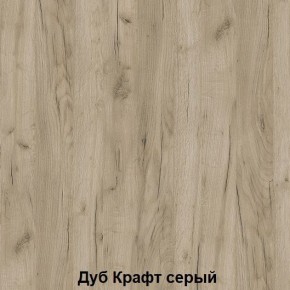 Дуб Крафт серый